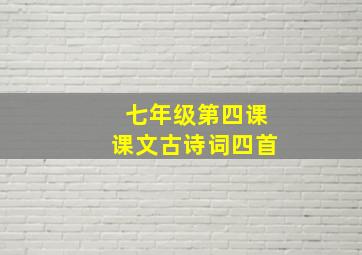 七年级第四课
课文古诗词四首